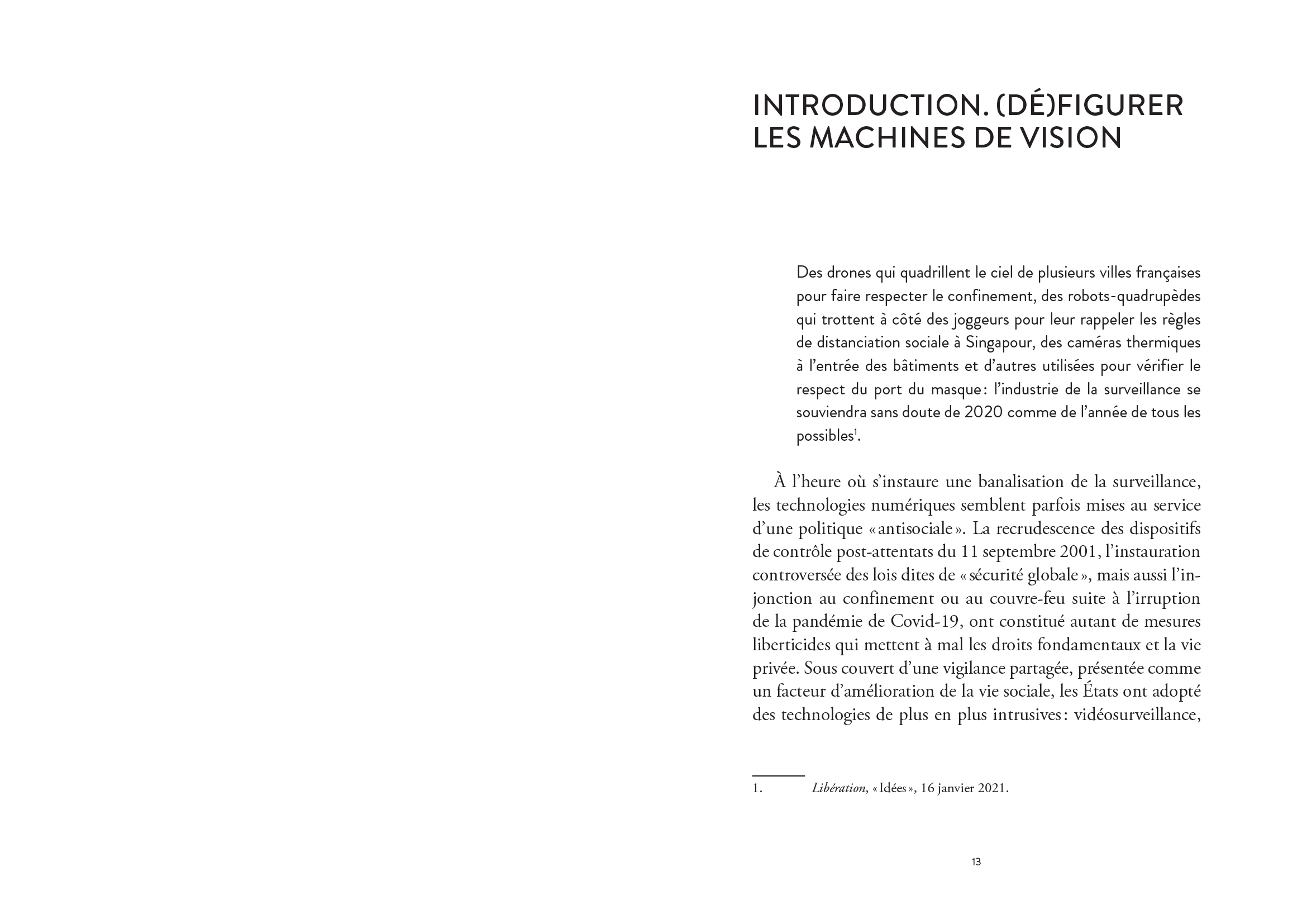 INTRODUCTION. (DÉ)FIGURER LES MACHINES DE VISION

Des drones qui quadrillent le ciel de plusieurs villes françaises pour faire respecter le confinement, des robots-quadrupèdes qui trottent à côté des joggeurs pour leur rappeler les règles de distanciation sociale à Singapour, des caméras thermiques à l'entrée des bâtiments et d'autres utilisées pour vérifier le respect du port du masque : l'industrie de la surveillance se souviendra sans doute de 2020 comme de l'année de tous les possibles$^1$.

À l'heure où s'instaure une banalisation de la surveillance, les technologies numériques semblent parfois mises au service d'une politique « antisociale ». La recrudescence des dispositifs de contrôle post-attentats du 11 septembre 2001, l'instauration controversée des lois dites de « sécurité globale », mais aussi l'injonction au confinement ou au couvre-feu suite à l'irruption de la pandémie de Covid-19, ont constitué autant de mesures liberticides qui mettent à mal les droits fondamentaux et la vie privée. Sous couvert d'une vigilance partagée, présentée comme un facteur d'amélioration de la vie sociale, les États ont adopté des technologies de plus en plus intrusives : vidéosurveillance,

1. Libération, « Idées », 16 janvier 2021.

13